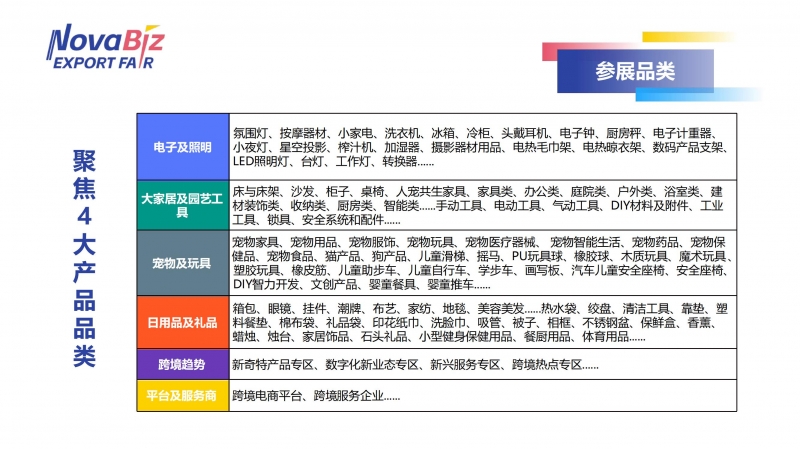 NovaBiz
EXPORT FAIR

参展品类

聚焦4大产品品类

| 电子及照明 | 氛围灯、按摩器材、小家电、洗衣机、冰箱、冷柜、头戴耳机、电子钟、厨房秤、电子计重器、小夜灯、星空投影、榨汁机、加湿器、摄影器材用品、电热毛巾架、电热晾衣架、数码产品支架、LED照明灯、台灯、工作灯、转换器...... |
|---|---|
| 大家居及园艺工具 | 床与床架、沙发、柜子、桌椅、人宠共生家具、家具类、办公类、庭院类、户外类、浴室类、建材装饰类、收纳类、厨房类、智能类......手动工具、电动工具、气动工具、DIY材料及附件、工业工具、锁具、安全系统和配件...... |
| 宠物及玩具 | 宠物家具、宠物用品、宠物服饰、宠物玩具、宠物医疗器械、宠物智能生活、宠物药品、宠物保健品、宠物食品、猫产品、狗产品、儿童滑梯、摇马、PU玩具球、橡胶球、木质玩具、魔术玩具、塑胶玩具、橡皮筋、儿童助步车、儿童自行车、学步车、画写板、汽车儿童安全座椅、安全座椅、DIY智力开发、文创产品、婴童餐具、婴童推车...... |
| 日用品及礼品 | 箱包、眼镜、挂件、潮牌、布艺、家纺、地毯、美容美发......热水袋、绞盘、清洁工具、靠垫、塑料餐垫、棉布袋、礼品袋、印花纸巾、洗脸巾、吸管、被子、相框、不锈钢盆、保鲜盒、香薰、蜡烛、烛台、家居饰品、石头礼品、小型健身保健用品、餐厨用品、体育用品...... |
| 跨境趋势 | 新奇特产品专区、数字化新业态专区、新兴服务专区、跨境热点专区...... |
| 平台及服务商 | 跨境电商平台、跨境服务企业...... |